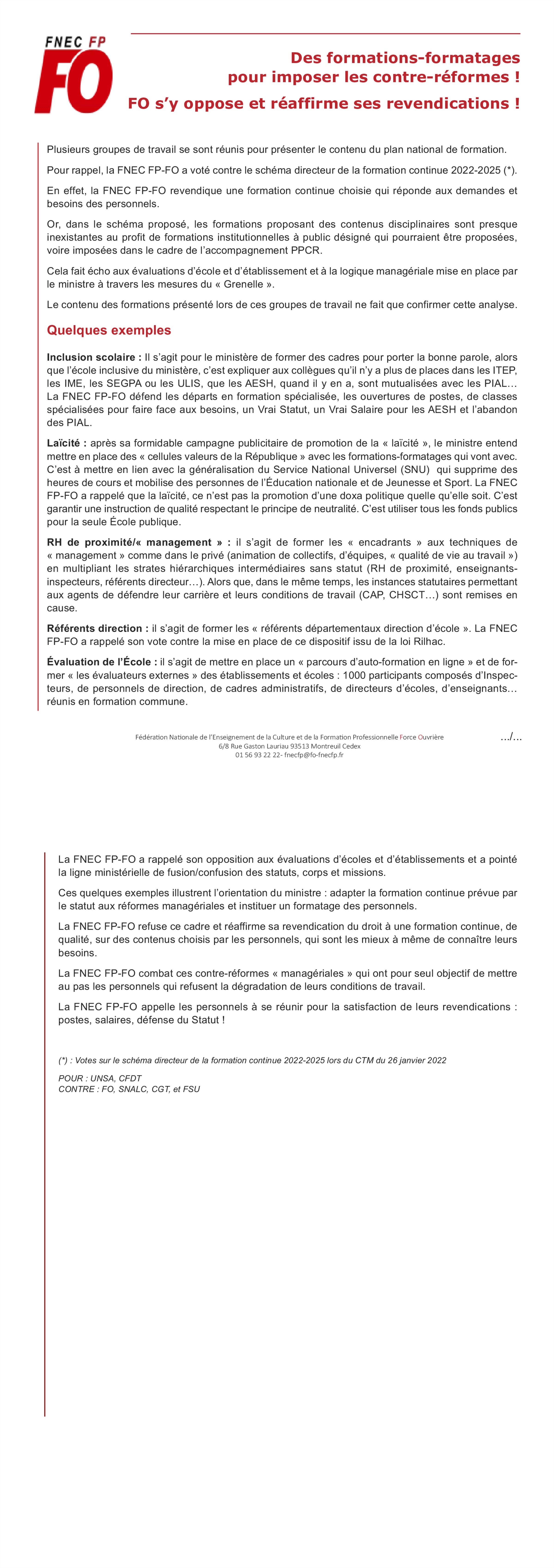 FNEC FP
FO

Des formations-formatages pour imposer les contre-réformes !

FO s'y oppose et réaffirme ses revendications !

Plusieurs groupes de travail se sont réunis pour présenter le contenu du plan national de formation.

Pour rappel, la FNEC FP-FO a voté contre le schéma directeur de la formation continue 2022-2025 (*).

En effet, la FNEC FP-FO revendique une formation continue choisie qui réponde aux demandes et besoins des personnels.

Or, dans le schéma proposé, les formations proposant des contenus disciplinaires sont presque inexistantes au profit de formations institutionnelles à public désigné qui pourraient être proposées, voire imposées dans le cadre de l'accompagnement PPCR.

Cela fait écho aux évaluations d'école et d'établissement et à la logique managériale mise en place par le ministre à travers les mesures du « Grenelle ».

Le contenu des formations présenté lors de ces groupes de travail ne fait que confirmer cette analyse.

Quelques exemples

Inclusion scolaire : Il s'agit pour le ministère de former des cadres pour porter la bonne parole, alors que l'école inclusive du ministère, c'est expliquer aux collègues qu'il n'y a plus de places dans les ITEP, les IME, les SEGPA ou les ULIS, que les AESH, quand il y en a, sont mutualisées avec les PIAL... La FNEC FP-FO défend les départs en formation spécialisée, les ouvertures de postes, de classes spécialisées pour faire face aux besoins, un Vrai Statut, un Vrai Salaire pour les AESH et l'abandon des PIAL.

Laïcité : après sa formidable campagne publicitaire de promotion de la « laïcité », le ministre entend mettre en place des « cellules valeurs de la République » avec les formations-formatages qui vont avec. C'est à mettre en lien avec la généralisation du Service National Universel (SNU) qui supprime des heures de cours et mobilise des personnes de l'Éducation nationale et de Jeunesse et Sport. La FNEC FP-FO a rappelé que la laïcité, ce n'est pas la promotion d'une doxa politique quelle qu'elle soit. C'est garantir une instruction de qualité respectant le principe de neutralité. C'est utiliser tous les fonds publics pour la seule École publique.

RH de proximité/« management » : il s'agit de former les « encadrants » aux techniques de « management » comme dans le privé (animation de collectifs, d'équipes, « qualité de vie au travail ») en multipliant les strates hiérarchiques intermédiaires sans statut (RH de proximité, enseignants-inspecteurs, référents directeur...). Alors que, dans le même temps, les instances statutaires permettant aux agents de défendre leur carrière et leurs conditions de travail (CAP, CHSCT...) sont remises en cause.

Référents direction : il s'agit de former les « référents départementaux direction d'école ». La FNEC FP-FO a rappelé son vote contre la mise en place de ce dispositif issu de la loi Rilhac.

Évaluation de l'École : il s'agit de mettre en place un « parcours d'auto-formation en ligne » et de former « les évaluateurs externes » des établissements et écoles : 1000 participants composés d'Inspecteurs, de personnels de direction, de cadres administratifs, de directeurs d'écoles, d'enseignants... réunis en formation commune.

Fédération Nationale de l'Enseignement de la Culture et de la Formation Professionnelle Force Ouvrière
6/8 Rue Gaston Lauriau 93513 Montreuil Cedex
01 56 93 22 22- fnecfp@fo-fnecfp.fr

.../...

La FNEC FP-FO a rappelé son opposition aux évaluations d'écoles et d'établissements et a pointé la ligne ministérielle de fusion/confusion des statuts, corps et missions.

Ces quelques exemples illustrent l'orientation du ministre : adapter la formation continue prévue par le statut aux réformes managériales et instituer un formatage des personnels.

La FNEC FP-FO refuse ce cadre et réaffirme sa revendication du droit à une formation continue, de qualité, sur des contenus choisis par les personnels, qui sont les mieux à même de connaître leurs besoins.

La FNEC FP-FO combat ces contre-réformes « managériales » qui ont pour seul objectif de mettre au pas les personnels qui refusent la dégradation de leurs conditions de travail.

La FNEC FP-FO appelle les personnels à se réunir pour la satisfaction de leurs revendications : postes, salaires, défense du Statut !

(*) : Votes sur le schéma directeur de la formation continue 2022-2025 lors du CTM du 26 janvier 2022

POUR : UNSA, CFDT
CONTRE : FO, SNALC, CGT, et FSU